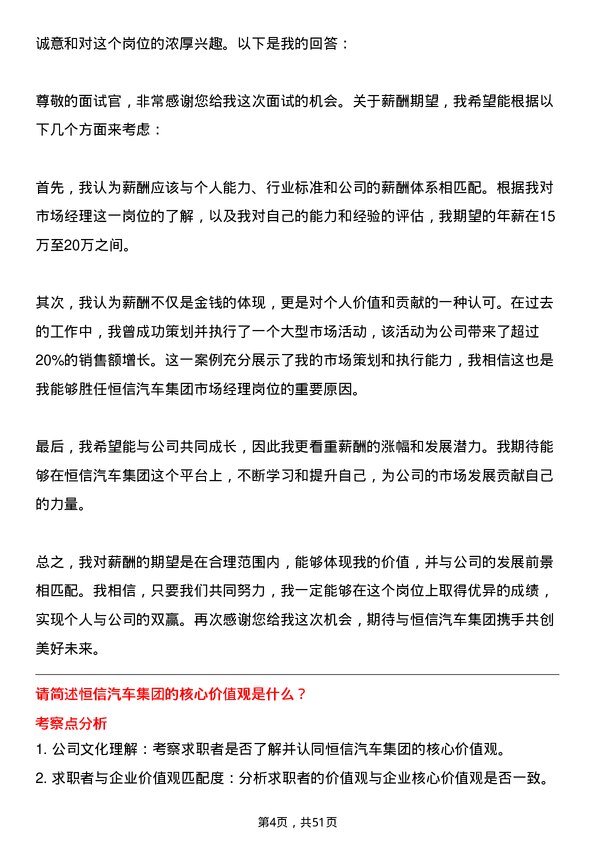 诚意和对这个岗位的浓厚兴趣。以下是我的回答：

尊敬的面试官，非常感谢您给我这次面试的机会。关于薪酬期望，我希望能根据以下几个方面来考虑：

首先，我认为薪酬应该与个人能力、行业标准和公司的薪酬体系相匹配。根据我对市场经理这一岗位的了解，以及我对自己的能力和经验的评估，我期望的年薪在15万至20万之间。

其次，我认为薪酬不仅是金钱的体现，更是对个人价值和贡献的一种认可。在过去的工作中，我曾成功策划并执行了一个大型市场活动，该活动为公司带来了超过20%的销售额增长。这一案例充分展示了我的市场策划和执行能力，我相信这也是我能够胜任恒信汽车集团市场经理岗位的重要原因。

最后，我希望能与公司共同成长，因此我更看重薪酬的涨幅和发展潜力。我期待能够在恒信汽车集团这个平台上，不断学习和提升自己，为公司的市场发展贡献自己的力量。

总之，我对薪酬的期望是在合理范围内，能够体现我的价值，并与公司的发展前景相匹配。我相信，只要我们共同努力，我一定能够在这个岗位上取得优异的成绩，实现个人与公司的双赢。再次感谢您给我这次机会，期待与恒信汽车集团携手共创美好未来。

请简述恒信汽车集团的核心价值观是什么？

考察点分析

1. 公司文化理解：考察求职者是否了解并认同恒信汽车集团的核心价值观。

2. 求职者与企业价值观匹配度：分析求职者的价值观与企业核心价值观是否一致。

第4页，共51页